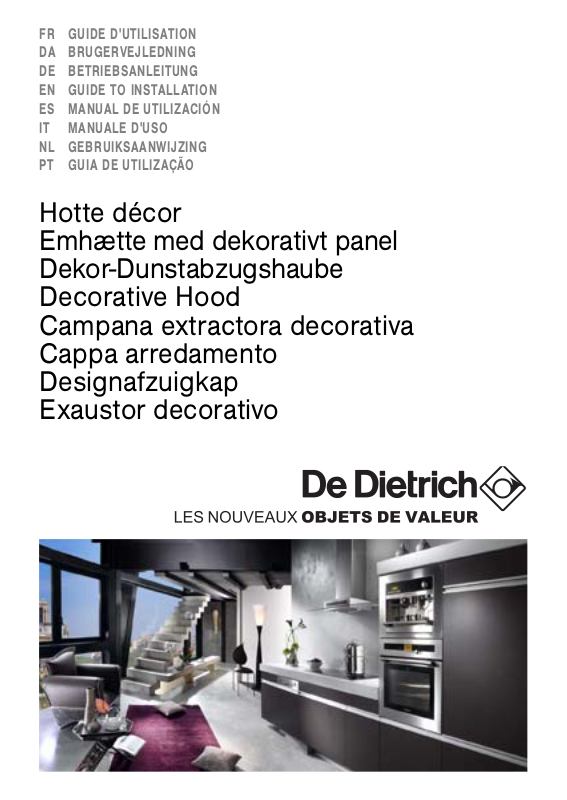 FR GUIDE D'UTILISATION
DA BRUGERVEJLEDNING
DE BETRIEBSANLEITUNG
EN GUIDE TO INSTALLATION
ES MANUAL DE UTILIZACIÓN
IT MANUALE D'USO
NL GEBRUIKSAANWIJZING
PT GUIA DE UTILIZAÇÃO

Hotte décor
Emhætte med dekorativt panel
Dekor-Dunstabzugshaube
Decorative Hood
Campana extractora decorativa
Cappa arredamento
Designafzuigkap
Exaustor decorativo

De Dietrich
LES NOUVEAUX OBJETS DE VALEUR